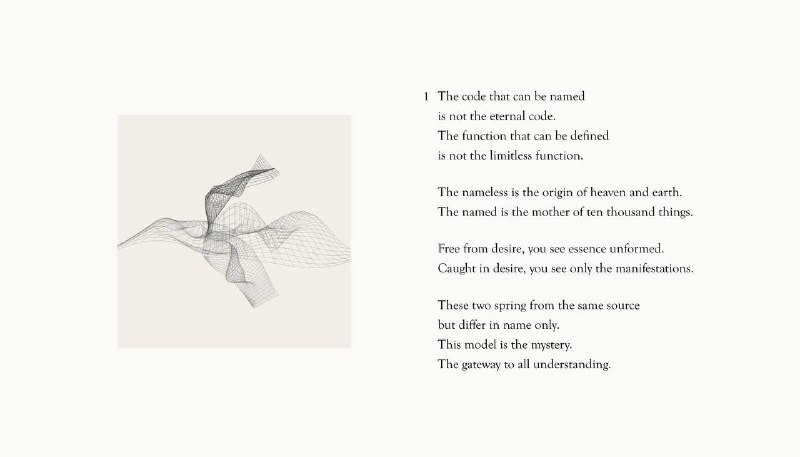 1 The code that can be named
is not the eternal code.
The function that can be defined
is not the limitless function.

The nameless is the origin of heaven and earth.
The named is the mother of ten thousand things.

Free from desire, you see essence unformed.
Caught in desire, you see only the manifestations.

These two spring from the same source
but differ in name only.
This model is the mystery.
The gateway to all understanding.